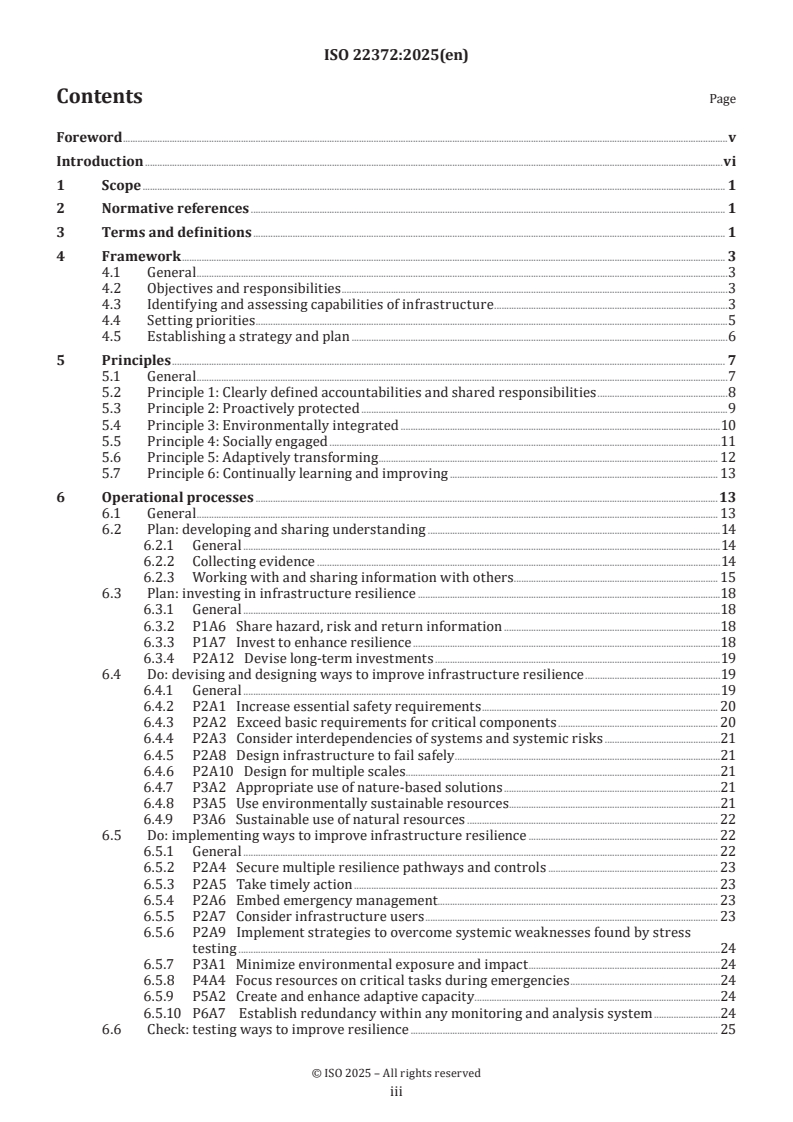 ISO 22372:2025(en)

Contents

Page

Foreword v
Introduction vi
1 Scope 1
2 Normative references 1
3 Terms and definitions 1
4 Framework 3
4.1 General 3
4.2 Objectives and responsibilities 3
4.3 Identifying and assessing capabilities of infrastructure 3
4.4 Setting priorities 5
4.5 Establishing a strategy and plan 6
5 Principles 7
5.1 General 7
5.2 Principle 1: Clearly defined accountabilities and shared responsibilities 8
5.3 Principle 2: Proactively protected 9
5.4 Principle 3: Environmentally integrated 10
5.5 Principle 4: Socially engaged 11
5.6 Principle 5: Adaptively transforming 12
5.7 Principle 6: Continually learning and improving 13
6 Operational processes 13
6.1 General 13
6.2 Plan: developing and sharing understanding 14
6.2.1 General 14
6.2.2 Collecting evidence 14
6.2.3 Working with and sharing information with others 15
6.3 Plan: investing in infrastructure resilience 18
6.3.1 General 18
6.3.2 P1A6 Share hazard, risk and return information 18
6.3.3 P1A7 Invest to enhance resilience 18
6.3.4 P2A12 Devise long-term investments 19
6.4 Do: devising and designing ways to improve infrastructure resilience 19
6.4.1 General 19
6.4.2 P2A1 Increase essential safety requirements 20
6.4.3 P2A2 Exceed basic requirements for critical components 20
6.4.4 P2A3 Consider interdependencies of systems and systemic risks 21
6.4.5 P2A8 Design infrastructure to fail safely 21
6.4.6 P2A10 Design for multiple scales 21
6.4.7 P3A2 Appropriate use of nature-based solutions 21
6.4.8 P3A5 Use environmentally sustainable resources 21
6.4.9 P3A6 Sustainable use of natural resources 22
6.5 Do: implementing ways to improve infrastructure resilience 22
6.5.1 General 22
6.5.2 P2A4 Secure multiple resilience pathways and controls 23
6.5.3 P2A5 Take timely action 23
6.5.4 P2A6 Embed emergency management 23
6.5.5 P2A7 Consider infrastructure users 23
6.5.6 P2A9 Implement strategies to overcome systemic weaknesses found by stress testing 24
6.5.7 P3A1 Minimize environmental exposure and impact 24
6.5.8 P4A4 Focus resources on critical tasks during emergencies 24
6.5.9 P5A2 Create and enhance adaptive capacity 24
6.5.10 P6A7 Establish redundancy within any monitoring and analysis system 24
6.6 Check: testing ways to improve resilience 25

© ISO 2025 – All rights reserved
iii